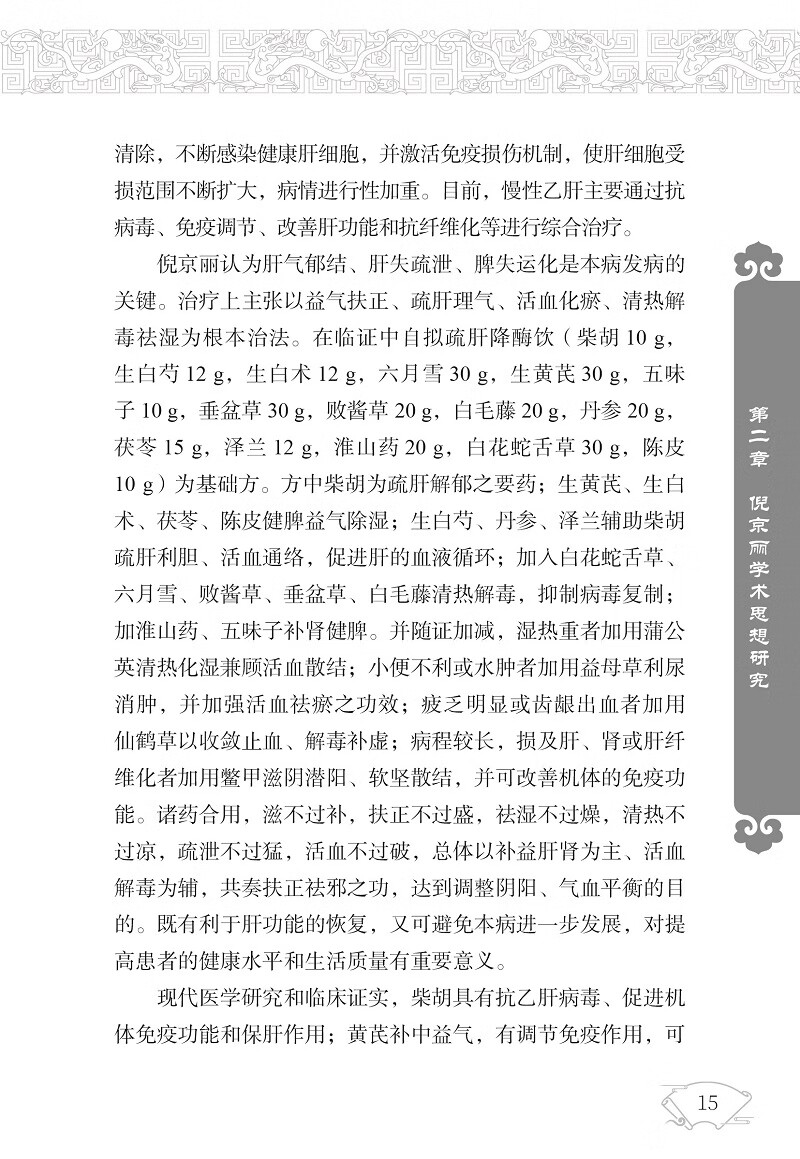 清除，不断感染健康肝细胞，并激活免疫损伤机制，使肝细胞受损范围不断扩大，病情进行性加重。目前，慢性乙肝主要通过抗病毒、免疫调节、改善肝功能和抗纤维化等进行综合治疗。

倪京丽认为肝气郁结、肝失疏泄、脾失运化是本病发病的关键。治疗上主张以益气扶正、疏肝理气、活血化瘀、清热解毒祛湿为根本治法。在临证中自拟疏肝降酶饮（柴胡 10 g，生白芍 12 g，生白术 12 g，六月雪 30 g，生黄芪 30 g，五味子 10 g，垂盆草 30 g，败酱草 20 g，白毛藤 20 g，丹参 20 g，茯苓 15 g，泽兰 12 g，淮山药 20 g，白花蛇舌草 30 g，陈皮 10 g）为基础方。方中柴胡为疏肝解郁之要药；生黄芪、生白术、茯苓、陈皮健脾益气除湿；生白芍、丹参、泽兰辅助柴胡疏肝利胆、活血通络，促进肝的血液循环；加入白花蛇舌草、六月雪、败酱草、垂盆草、白毛藤清热解毒，抑制病毒复制；加淮山药、五味子补肾健脾。并随证加减，湿热重者加用蒲公英清热化湿兼顾活血散结；小便不利或水肿者加用益母草利尿消肿，并加强活血祛瘀之功效；疲乏明显或齿龈出血者加用仙鹤草以收敛止血、解毒补虚；病程较长，损及肝、肾或肝纤维化者加用鳖甲滋阴潜阳、软坚散结，并可改善机体的免疫功能。诸药合用，滋不过补，扶正不过盛，祛湿不过燥，清热不过凉，疏泄不过猛，活血不过破，总体以补益肝肾为主、活血解毒为辅，共奏扶正祛邪之功，达到调整阴阳、气血平衡的目的。既有利于肝功能的恢复，又可避免本病进一步发展，对提高患者的健康水平和生活质量有重要意义。

现代医学研究和临床证实，柴胡具有抗乙肝病毒、促进机体免疫功能和保肝作用；黄芪补中益气，有调节免疫作用，可

第二章 倪京丽学术思想研究

15